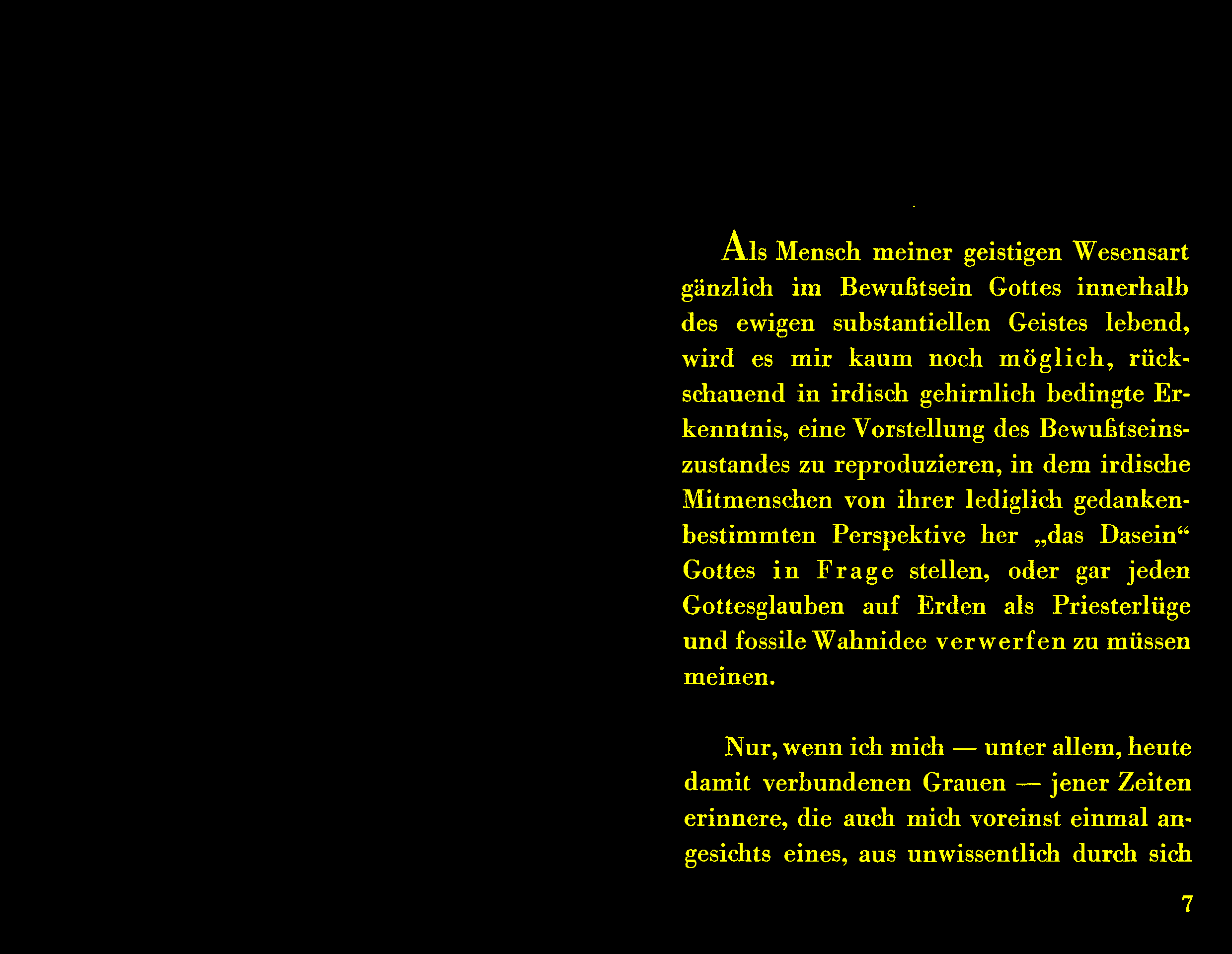 Als Mensch meiner geistigen Wesensart gänzlich im Bewußtsein Gottes innerhalb des ewigen substantiellen Geistes lebend, wird es mir kaum noch möglich, rückschauend in irdisch gehirnlich bedingte Erkenntnis, eine Vorstellung des Bewußtseinszustandes zu reproduzieren, in dem irdische Mitmenschen von ihrer lediglich gedankenbestimmten Perspektive her „das Dasein“ Gottes in Frage stellen, oder gar jeden Gottesglauben auf Erden als Priesterlüge und fossile Wahnidee verwerfen zu müssen meinen.

Nur, wenn ich mich — unter allem, heute damit verbundenen Grauen — jener Zeiten erinnere, die auch mich voreinst einmal angesichts eines, aus unwissentlich durch sich

7